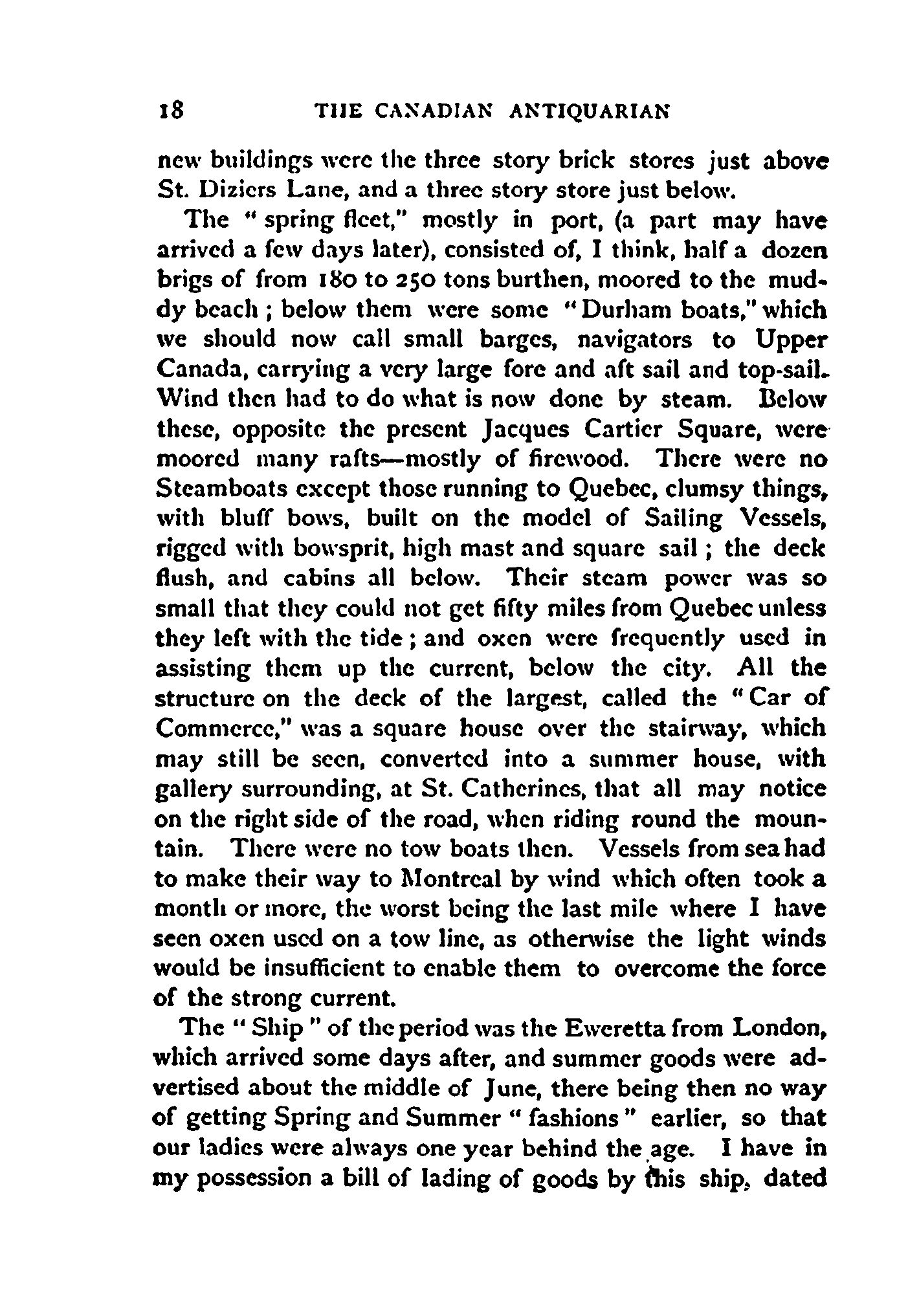 18 THE CANADIAN ANTIQUARIAN

new buildings were the three story brick stores just above St. Diziers Lane, and a three story store just below.

The "spring fleet," mostly in port, (a part may have arrived a few days later), consisted of, I think, half a dozen brigs of from 180 to 250 tons burthen, moored to the muddy beach; below them were some "Durham boats," which we should now call small barges, navigators to Upper Canada, carrying a very large fore and aft sail and top-sail. Wind then had to do what is now done by steam. Below these, opposite the present Jacques Cartier Square, were moored many rafts—mostly of firewood. There were no Steamboats except those running to Quebec, clumsy things, with bluff bows, built on the model of Sailing Vessels, rigged with bowsprit, high mast and square sail; the deck flush, and cabins all below. Their steam power was so small that they could not get fifty miles from Quebec unless they left with the tide; and oxen were frequently used in assisting them up the current, below the city. All the structure on the deck of the largest, called the "Car of Commerce," was a square house over the stairway, which may still be seen, converted into a summer house, with gallery surrounding, at St. Catherines, that all may notice on the right side of the road, when riding round the mountain. There were no tow boats then. Vessels from sea had to make their way to Montreal by wind which often took a month or more, the worst being the last mile where I have seen oxen used on a tow line, as otherwise the light winds would be insufficient to enable them to overcome the force of the strong current.

The "Ship" of the period was the Eweretta from London, which arrived some days after, and summer goods were advertised about the middle of June, there being then no way of getting Spring and Summer "fashions" earlier, so that our ladies were always one year behind the age. I have in my possession a bill of lading of goods by this ship, dated